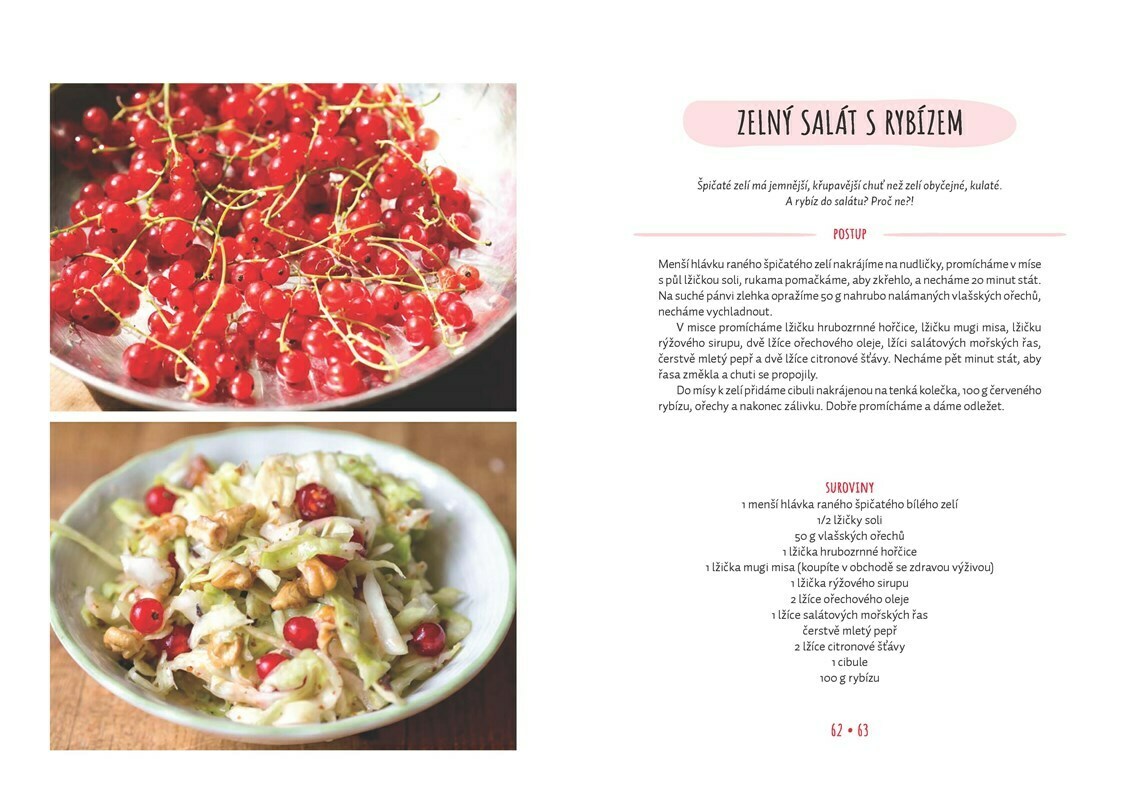 ZELNÝ SALÁT S RYBÍZEM

Špičaté zelí má jemnější, křupavější chuť než zelí obyčejné, kulaté. A rybíz do salátu? Proč ne?!

POSTUP

Menší hlávku raného špičatého zelí nakrájíme na nudličky, promícháme v míse s půl lžičkou soli, rukama pomačkáme, aby zkřehlo, a necháme 20 minut stát. Na suché pánvi zlehka opražíme 50 g nahrubo nalámaných vlašských ořechů, necháme vychladnout.

V misce promícháme lžičku hrubozrnné hořčice, lžičku mugi misa, lžičku rýžového sirupu, dvě lžíce ořechového oleje, lžíci salátových mořských řas, čerstvě mletý pepř a dvě lžíce citronové šťávy. Necháme pět minut stát, aby řasa změkla a chuti se propojily.

Do mísy k zelí přidáme cibuli nakrájenou na tenká kolečka, 100 g červeného rybízu, ořechy a nakonec zálivku. Dobře promícháme a dáme odležet.

SUROVINY
1 menší hlávka raného špičatého bílého zelí
1/2 lžičky soli
50 g vlašských ořechů
1 lžička hrubozrnné hořčice
1 lžička mugi misa (koupíte v obchodě se zdravou výživou)
1 lžička rýžového sirupu
2 lžíce ořechového oleje
1 lžíce salátových mořských řas
čerstvě mletý pepř
2 lžíce citronové šťávy
1 cibule
100 g rybízu

62 • 63